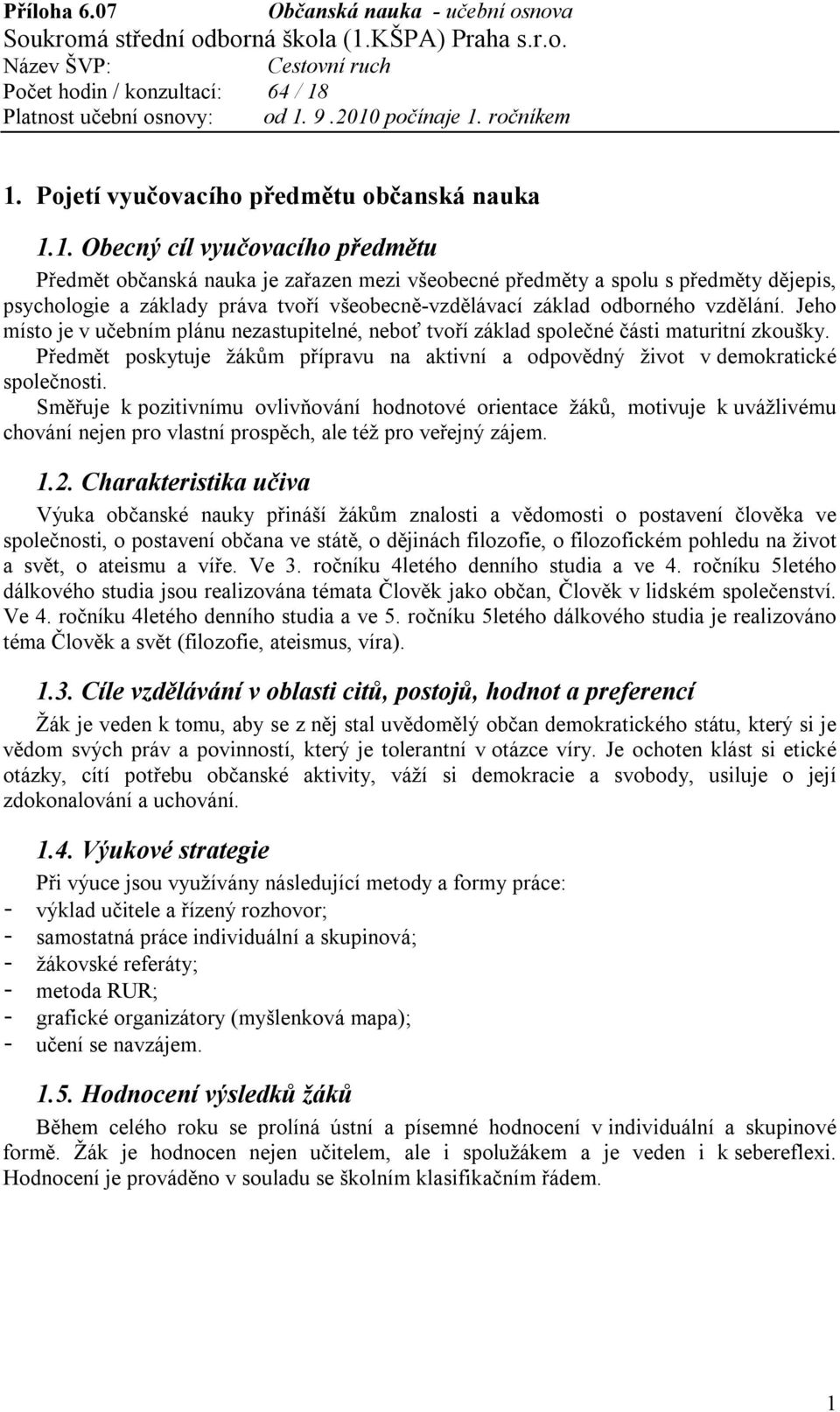 Příloha 6.07 Občanská nauka - učební osnova
Soukromá střední odborná škola (1.KŠPA) Praha s.r.o.
Název ŠVP: Cestovní ruch
Počet hodin / konzultací: 64 / 18
Platnost učební osnovy: od 1. 9 .2010 počínaje 1. ročníkem

1. Pojetí vyučovacího předmětu občanská nauka

1.1. Obecný cíl vyučovacího předmětu

Předmět občanská nauka je zařazen mezi všeobecné předměty a spolu s předměty dějepis, psychologie a základy práva tvoří všeobecně-vzdělávací základ odborného vzdělání. Jeho místo je v učebním plánu nezastupitelné, neboť tvoří základ společné části maturitní zkoušky. Předmět poskytuje žákům přípravu na aktivní a odpovědný život v demokratické společnosti.
Směřuje k pozitivnímu ovlivňování hodnotové orientace žáků, motivuje k uvážlivému chování nejen pro vlastní prospěch, ale též pro veřejný zájem.

1.2. Charakteristika učiva

Výuka občanské nauky přináší žákům znalosti a vědomosti o postavení člověka ve společnosti, o postavení občana ve státě, o dějinách filozofie, o filozofickém pohledu na život a svět, o ateismu a víře. Ve 3. ročníku 4letého denního studia a ve 4. ročníku 5letého dálkového studia jsou realizována témata Člověk jako občan, Člověk v lidském společenství. Ve 4. ročníku 4letého denního studia a ve 5. ročníku 5letého dálkového studia je realizováno téma Člověk a svět (filozofie, ateismus, víra).

1.3. Cíle vzdělávání v oblasti citů, postojů, hodnot a preferencí

Žák je veden k tomu, aby se z něj stal uvědomělý občan demokratického státu, který si je vědom svých práv a povinností, který je tolerantní v otázce víry. Je ochoten klást si etické otázky, cítí potřebu občanské aktivity, váží si demokracie a svobody, usiluje o její zdokonalování a uchování.

1.4. Výukové strategie

Při výuce jsou využívány následující metody a formy práce:
- výklad učitele a řízený rozhovor;
- samostatná práce individuální a skupinová;
- žákovské referáty;
- metoda RUR;
- grafické organizátory (myšlenková mapa);
- učení se navzájem.

1.5. Hodnocení výsledků žáků

Během celého roku se prolíná ústní a písemné hodnocení v individuální a skupinové formě. Žák je hodnocen nejen učitelem, ale i spolužákem a je veden i k sebereflexi. Hodnocení je prováděno v souladu se školním klasifikačním řádem.

1